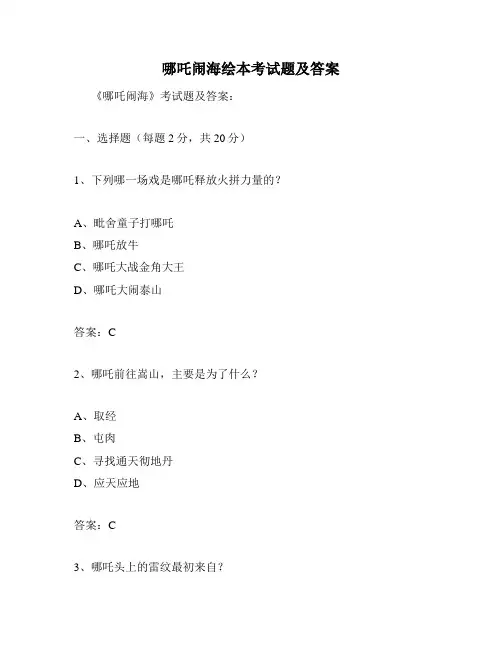 哪吒闹海绘本考试题及答案

《哪吒闹海》考试题及答案：

一、选择题（每题 2 分，共 20 分）

1、下列哪一场戏是哪吒释放火拼力量的？

A、毗舍童子打哪吒
B、哪吒放牛
C、哪吒大战金角大王
D、哪吒大闹泰山

答案：C

2、哪吒前往嵩山，主要是为了什么？

A、取经
B、屯肉
C、寻找通天彻地丹
D、应天应地

答案：C

3、哪吒头上的雷纹最初来自？